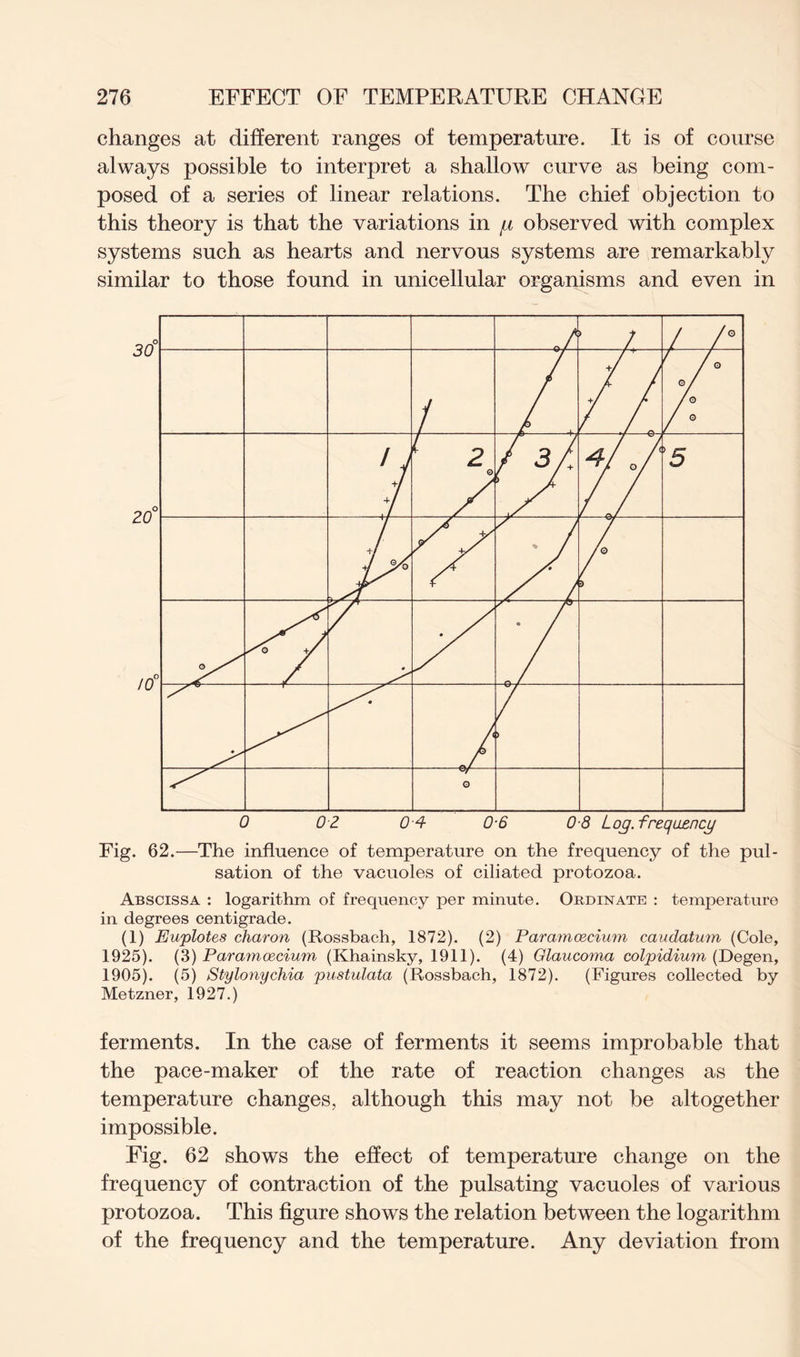 276 EFFECT OF TEMPERATURE CHANGE

changes at different ranges of temperature. It is of course always possible to interpret a shallow curve as being composed of a series of linear relations. The chief objection to this theory is that the variations in $\mu$ observed with complex systems such as hearts and nervous systems are remarkably similar to those found in unicellular organisms and even in

30° 20° 10°

1 2 3 4 5

0 0·2 0·4 0·6 0·8 Log. frequency

Fig. 62.—The influence of temperature on the frequency of the pulsation of the vacuoles of ciliated protozoa.

Abscissa : logarithm of frequency per minute. Ordinate : temperature in degrees centigrade.

(1) Euplotes charon (Rossbach, 1872). (2) Paramœcium caudatum (Cole, 1925). (3) Paramœcium (Khainsky, 1911). (4) Glaucoma colpidium (Degen, 1905). (5) Stylonychia pustulata (Rossbach, 1872). (Figures collected by Metzner, 1927.)

ferments. In the case of ferments it seems improbable that the pace-maker of the rate of reaction changes as the temperature changes, although this may not be altogether impossible.

Fig. 62 shows the effect of temperature change on the frequency of contraction of the pulsating vacuoles of various protozoa. This figure shows the relation between the logarithm of the frequency and the temperature. Any deviation from